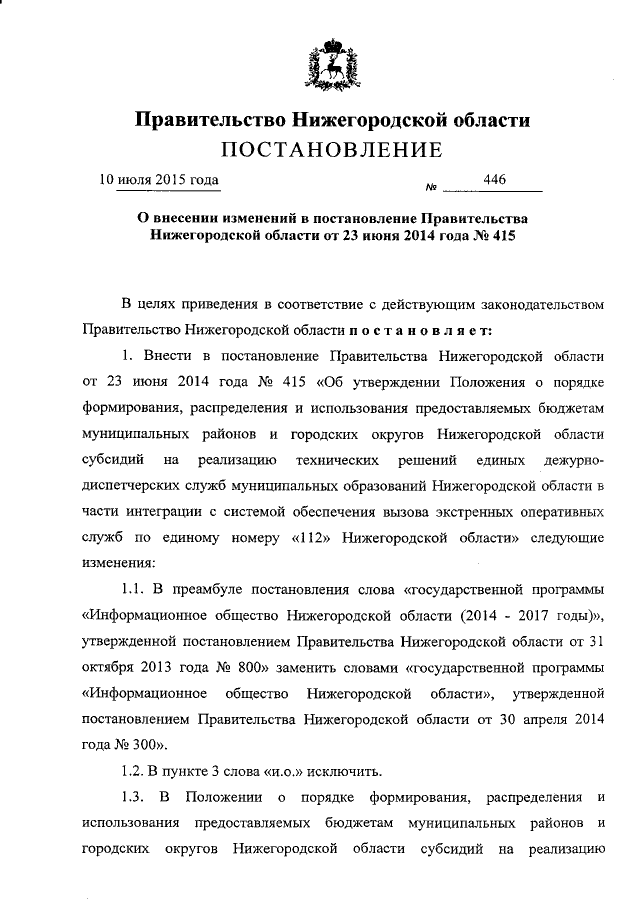 Правительство Нижегородской области
ПОСТАНОВЛЕНИЕ

10 июля 2015 года № 446

О внесении изменений в постановление Правительства Нижегородской области от 23 июня 2014 года № 415

В целях приведения в соответствие с действующим законодательством Правительство Нижегородской области постановляет:

1. Внести в постановление Правительства Нижегородской области от 23 июня 2014 года № 415 «Об утверждении Положения о порядке формирования, распределения и использования предоставляемых бюджетам муниципальных районов и городских округов Нижегородской области субсидий на реализацию технических решений единых дежурно-диспетчерских служб муниципальных образований Нижегородской области в части интеграции с системой обеспечения вызова экстренных оперативных служб по единому номеру «112» Нижегородской области» следующие изменения:

1.1. В преамбуле постановления слова «государственной программы «Информационное общество Нижегородской области (2014 - 2017 годы)», утвержденной постановлением Правительства Нижегородской области от 31 октября 2013 года № 800» заменить словами «государственной программы «Информационное общество Нижегородской области», утвержденной постановлением Правительства Нижегородской области от 30 апреля 2014 года № 300».

1.2. В пункте 3 слова «и.о.» исключить.

1.3. В Положении о порядке формирования, распределения и использования предоставляемых бюджетам муниципальных районов и городских округов Нижегородской области субсидий на реализацию